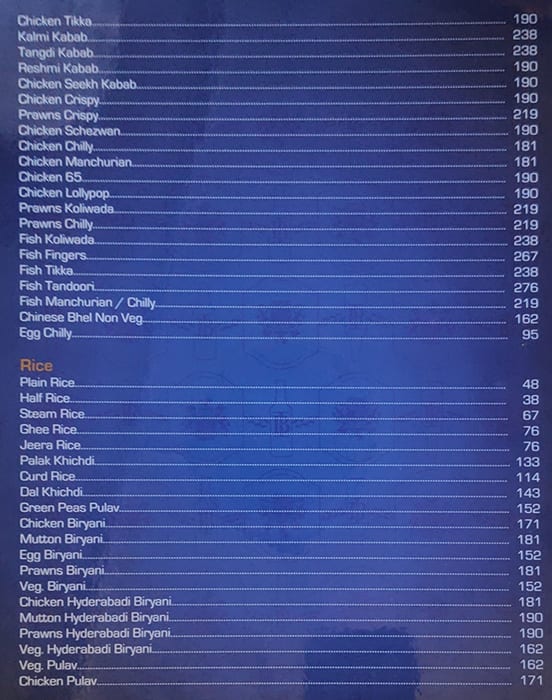 Chicken Tikka 190
Kalmi Kabab 238
Tangdi Kabab 238
Reshmi Kabab 190
Chicken Seekh Kabab 190
Chicken Crispy 190
Prawns Crispy 219
Chicken Schezwan 190
Chicken Chilly 181
Chicken Manchurian 181
Chicken 65 190
Chicken Lollypop 190
Prawns Koliwada 219
Prawns Chilly 219
Fish Koliwada 238
Fish Fingers 267
Fish Tikka 238
Fish Tandoori 276
Fish Manchurian / Chilly 219
Chinese Bhel Non Veg 162
Egg Chilly 95

Rice
Plain Rice 48
Half Rice 38
Steam Rice 67
Ghee Rice 76
Jeera Rice 76
Palak Khichdi 133
Curd Rice 114
Dal Khichdi 143
Green Peas Pulav 152
Chicken Biryani 171
Mutton Biryani 181
Egg Biryani 152
Prawns Biryani 181
Veg. Biryani 152
Chicken Hyderabadi Biryani 181
Mutton Hyderabadi Biryani 190
Prawns Hyderabadi Biryani 190
Veg. Hyderabadi Biryani 162
Veg. Pulav 162
Chicken Pulav 171